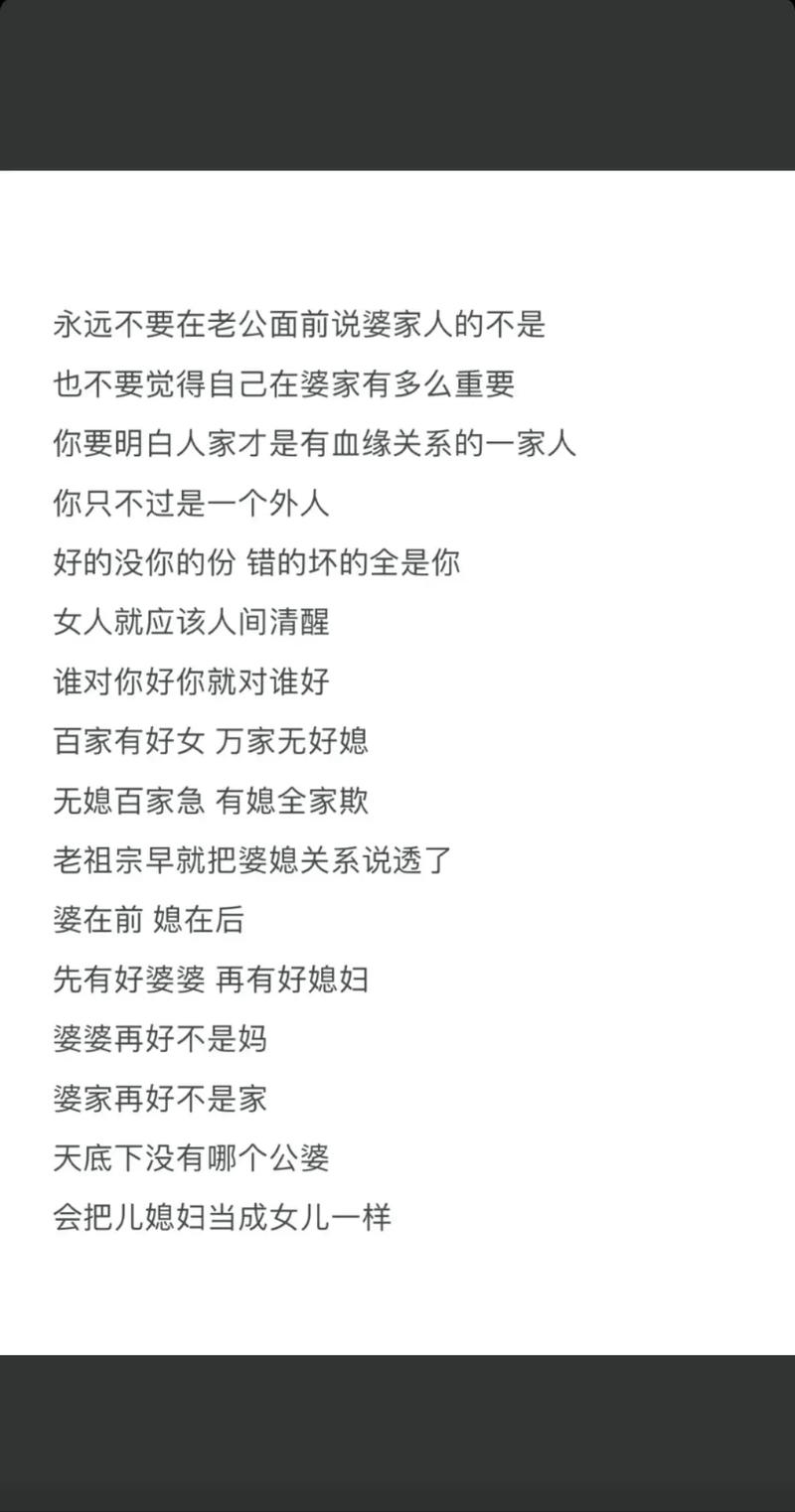 永远不要在老公面前说婆家人的不是
也不要觉得自己在婆家有多么重要
你要明白人家才是有血缘关系的一家人
你只不过是一个外人
好的没你的份 错的坏的全是你
女人就应该人间清醒
谁对你好你就对谁好
百家有好女 万家无好媳
无媳百家急 有媳全家欺
老祖宗早就把婆媳关系说透了
婆在前 媳在后
先有好婆婆 再有好媳妇
婆婆再好不是妈
婆家再好不是家
天底下没有哪个公婆
会把儿媳妇当成女儿一样